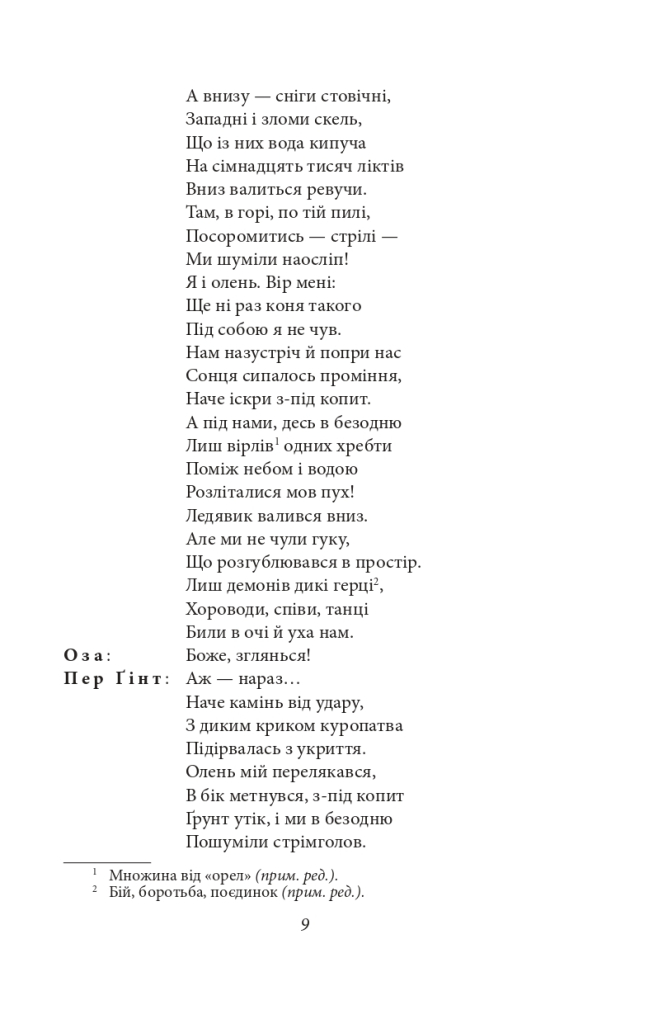 А внизу — сніги стовічні,
Западні і зломи скель,
Що із них вода кипуча
На сімнадцять тисяч ліктів
Вниз валиться ревучи.
Там, в горі, по тій пилі,
Посоромитись — стрілі —
Ми шуміли наосліп!
Я і олень. Вір мені:
Ще ні раз коня такого
Під собою я не чув.
Нам назустріч й попри нас
Сонця сипалось проміння,
Наче іскри з-під копит.
А під нами, десь в безодню
Лиш вірлів$^1$ одних хребти
Поміж небом і водою
Розліталися мов пух!
Ледявик валився вниз.
Але ми не чули гуку,
Що розгублювався в простір.
Лиш демонів дикі герці$^2$,
Хороводи, співи, танці
Били в очі й уха нам.

Оза: Боже, зглянься!

Пер Ґінт: Аж — нараз…
Наче камінь від удару,
З диким криком куропатва
Підірвалась з укриття.
Олень мій перелякався,
В бік метнувся, з-під копит
Ґрунт утік, і ми в безодню
Пошуміли стрімголов.

$^1$ Множина від «орел» (прим. ред.).
$^2$ Бій, боротьба, поєдинок (прим. ред.).

9